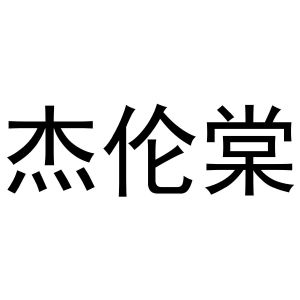 杰伦棠